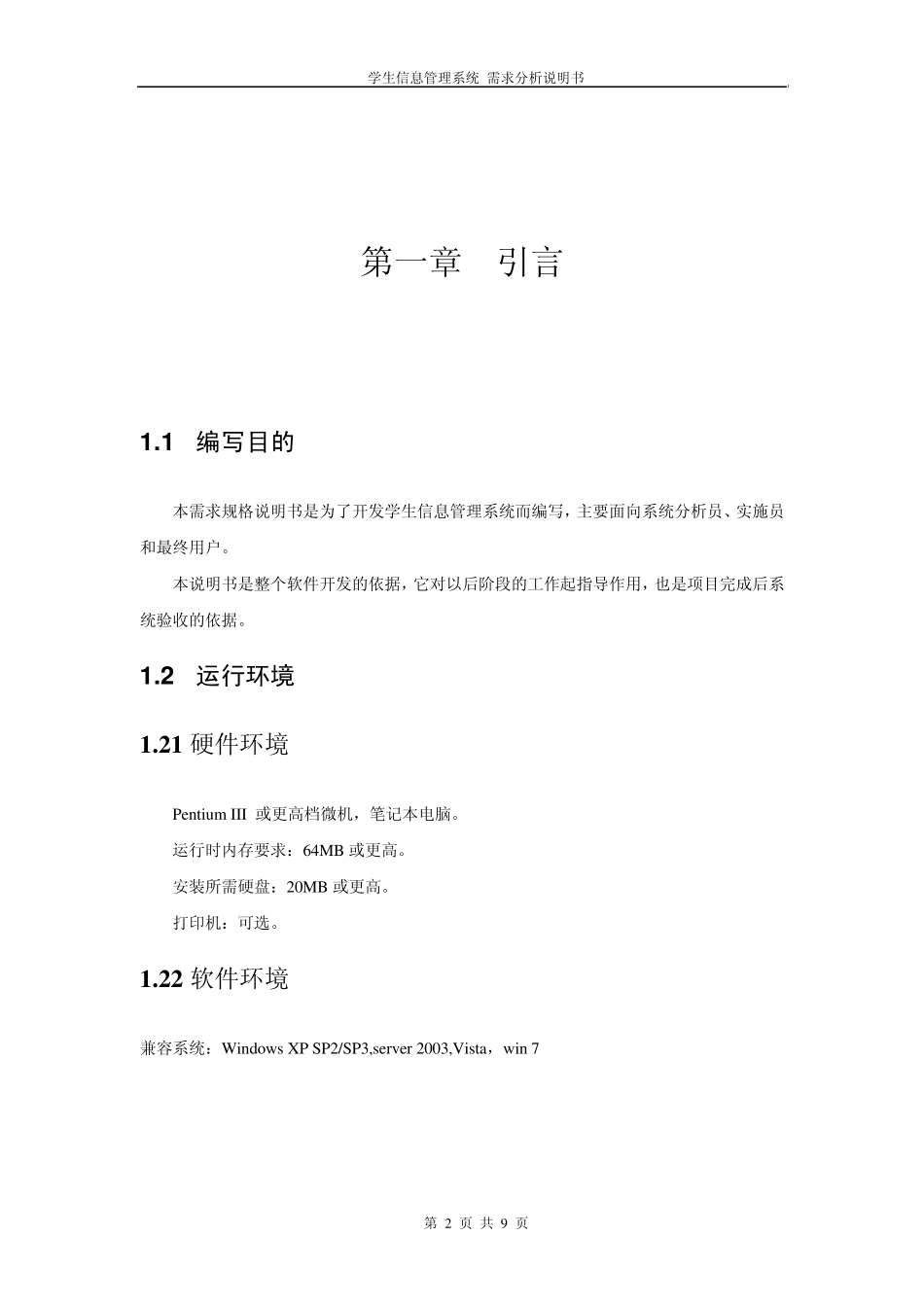 学生信息管理系统 需求分析说明书

第一章　引言

1.1　编写目的

本需求规格说明书是为了开发学生信息管理系统而编写，主要面向系统分析员、实施员和最终用户。

本说明书是整个软件开发的依据，它对以后阶段的工作起指导作用，也是项目完成后系统验收的依据。

1.2　运行环境

1.21 硬件环境

Pentium III 或更高档微机，笔记本电脑。

运行时内存要求：64MB 或更高。

安装所需硬盘：20MB 或更高。

打印机：可选。

1.22 软件环境

兼容系统：Windows XP SP2/SP3,server 2003,Vista，win 7

第 2 页 共 9 页